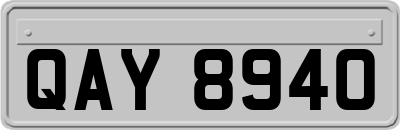 QAY 8940